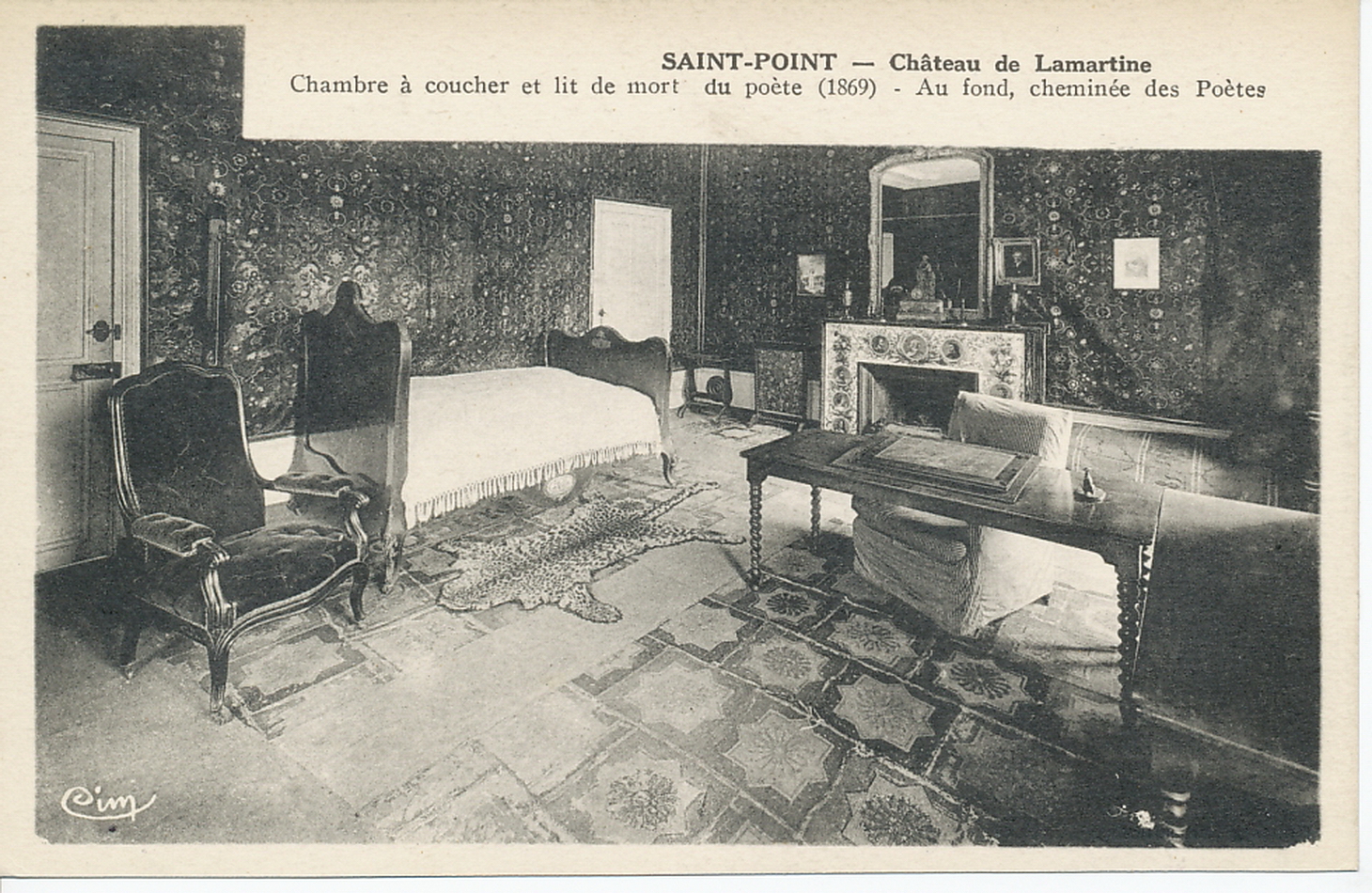 SAINT-POINT — Château de Lamartine
Chambre à coucher et lit de mort du poète (1869) - Au fond, cheminée des Poètes

Cim